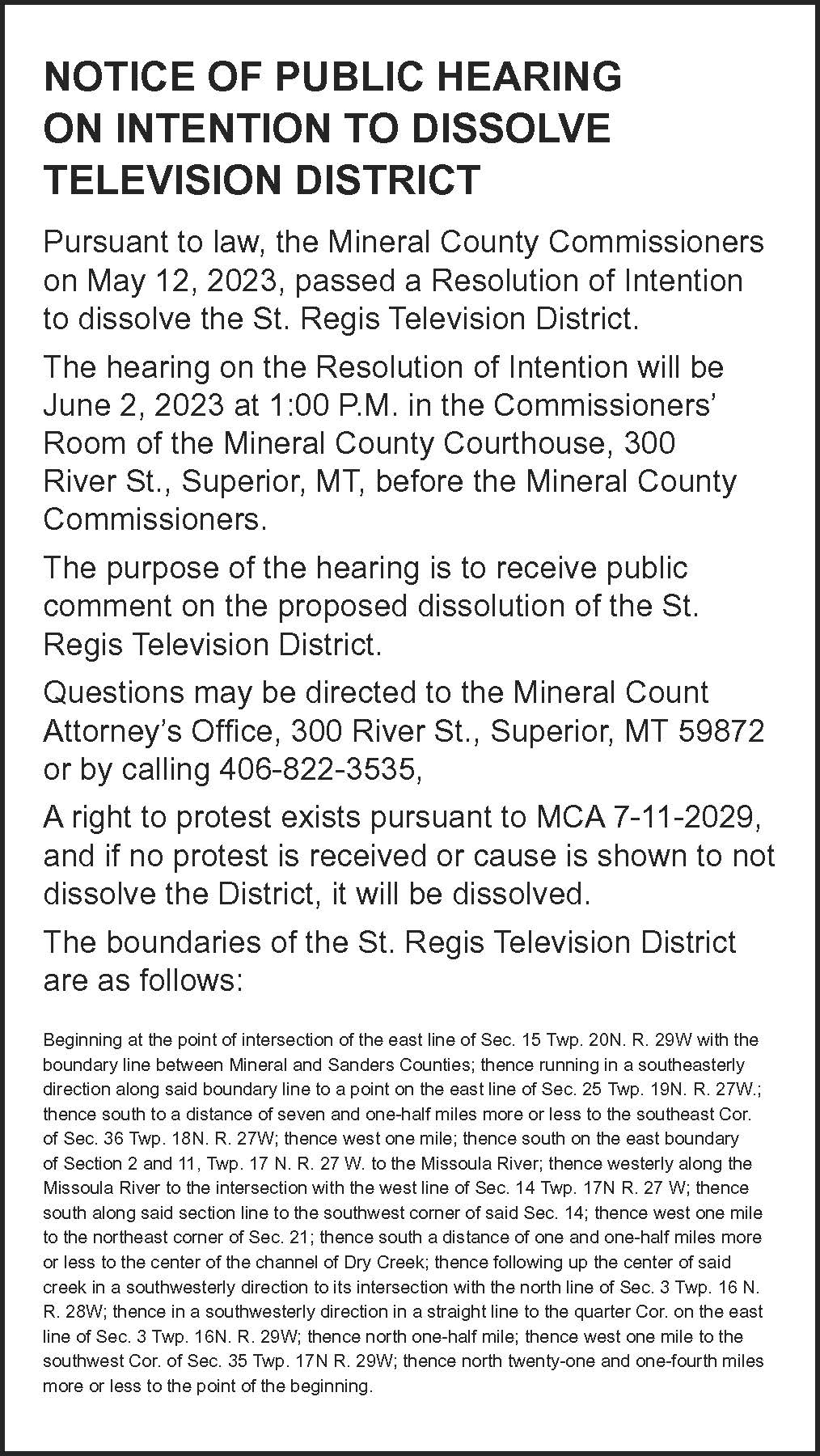 NOTICE OF PUBLIC HEARING ON INTENTION TO DISSOLVE TELEVISION DISTRICT

Pursuant to law, the Mineral County Commissioners on May 12, 2023, passed a Resolution of Intention to dissolve the St. Regis Television District.

The hearing on the Resolution of Intention will be June 2, 2023 at 1:00 P.M. in the Commissioners' Room of the Mineral County Courthouse, 300 River St., Superior, MT, before the Mineral County Commissioners.

The purpose of the hearing is to receive public comment on the proposed dissolution of the St. Regis Television District.

Questions may be directed to the Mineral Count Attorney's Office, 300 River St., Superior, MT 59872 or by calling 406-822-3535,

A right to protest exists pursuant to MCA 7-11-2029, and if no protest is received or cause is shown to not dissolve the District, it will be dissolved.

The boundaries of the St. Regis Television District are as follows:

Beginning at the point of intersection of the east line of Sec. 15 Twp. 20N. R. 29W with the boundary line between Mineral and Sanders Counties; thence running in a southeasterly direction along said boundary line to a point on the east line of Sec. 25 Twp. 19N. R. 27W.; thence south to a distance of seven and one-half miles more or less to the southeast Cor. of Sec. 36 Twp. 18N. R. 27W; thence west one mile; thence south on the east boundary of Section 2 and 11, Twp. 17 N. R. 27 W. to the Missoula River; thence westerly along the Missoula River to the intersection with the west line of Sec. 14 Twp. 17N R. 27 W; thence south along said section line to the southwest corner of said Sec. 14; thence west one mile to the northeast corner of Sec. 21; thence south a distance of one and one-half miles more or less to the center of the channel of Dry Creek; thence following up the center of said creek in a southwesterly direction to its intersection with the north line of Sec. 3 Twp. 16 N. R. 28W; thence in a southwesterly direction in a straight line to the quarter Cor. on the east line of Sec. 3 Twp. 16N. R. 29W; thence north one-half mile; thence west one mile to the southwest Cor. of Sec. 35 Twp. 17N R. 29W; thence north twenty-one and one-fourth miles more or less to the point of the beginning.